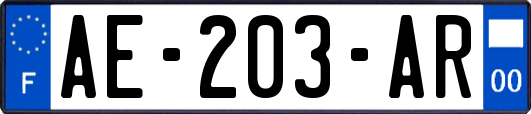 F
AE-203-AR
00